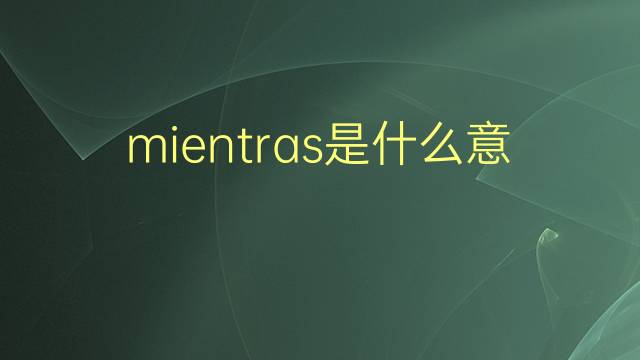 mientras是什么意